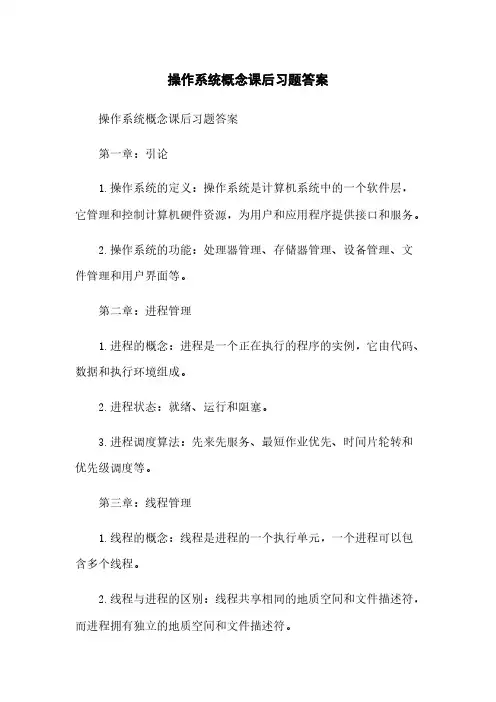 操作系统概念课后习题答案

操作系统概念课后习题答案

第一章：引论

1. 操作系统的定义：操作系统是计算机系统中的一个软件层，它管理和控制计算机硬件资源，为用户和应用程序提供接口和服务。

2. 操作系统的功能：处理器管理、存储器管理、设备管理、文件管理和用户界面等。

第二章：进程管理

1. 进程的概念：进程是一个正在执行的程序的实例，它由代码、数据和执行环境组成。

2. 进程状态：就绪、运行和阻塞。

3. 进程调度算法：先来先服务、最短作业优先、时间片轮转和优先级调度等。

第三章：线程管理

1. 线程的概念：线程是进程的一个执行单元，一个进程可以包含多个线程。

2. 线程与进程的区别：线程共享相同的地质空间和文件描述符，而进程拥有独立的地质空间和文件描述符。